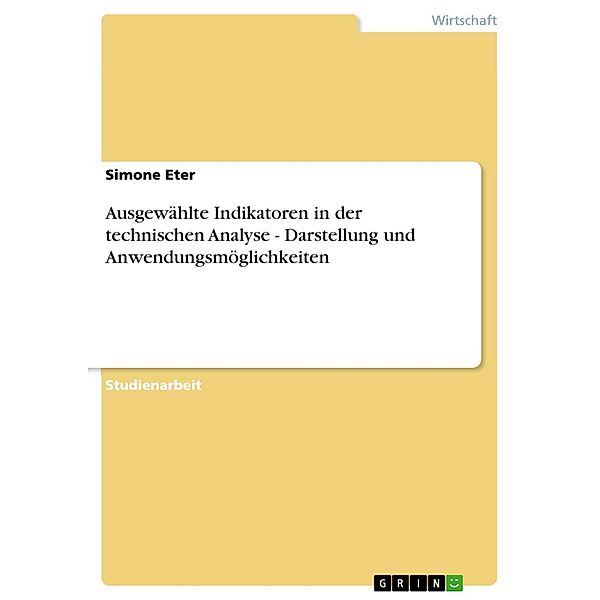 Wirtschaft

Simone Eter

Ausgewählte Indikatoren in der technischen Analyse - Darstellung und Anwendungsmöglichkeiten

Studienarbeit

GRIN